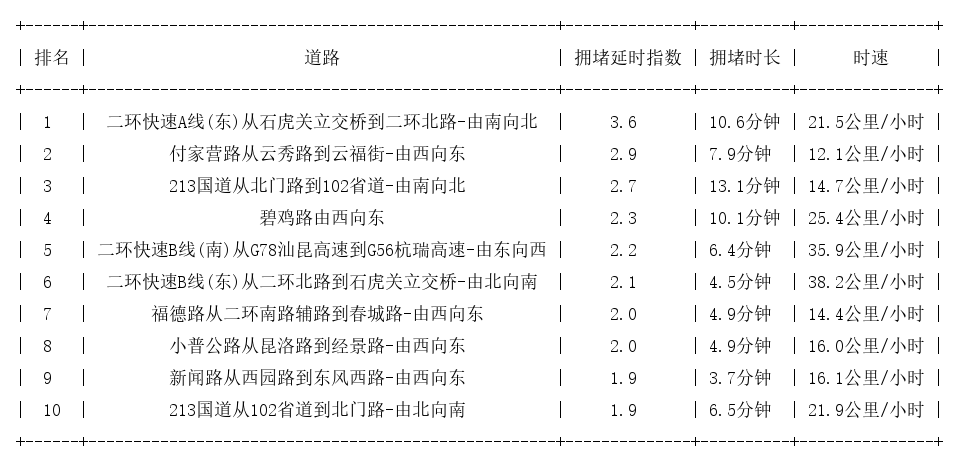 | 排名 | 道路 | 拥堵延时指数 | 拥堵时长 | 时速 |
|---|---|---|---|---|
| 1 | 二环快速A线(东)从石虎关立交桥到二环北路-由南向北 | 3.6 | 10.6分钟 | 21.5公里/小时 |
| 2 | 付家营路从云秀路到云福街-由西向东 | 2.9 | 7.9分钟 | 12.1公里/小时 |
| 3 | 213国道从北门路到102省道-由南向北 | 2.7 | 13.1分钟 | 14.7公里/小时 |
| 4 | 碧鸡路由西向东 | 2.3 | 10.1分钟 | 25.4公里/小时 |
| 5 | 二环快速B线(南)从G78汕昆高速到G56杭瑞高速-由东向西 | 2.2 | 6.4分钟 | 35.9公里/小时 |
| 6 | 二环快速B线(东)从二环北路到石虎关立交桥-由北向南 | 2.1 | 4.5分钟 | 38.2公里/小时 |
| 7 | 福德路从二环南路辅路到春城路-由西向东 | 2.0 | 4.9分钟 | 14.4公里/小时 |
| 8 | 小普公路从昆洛路到经景路-由西向东 | 2.0 | 4.9分钟 | 16.0公里/小时 |
| 9 | 新闻路从西园路到东风西路-由西向东 | 1.9 | 3.7分钟 | 16.1公里/小时 |
| 10 | 213国道从102省道到北门路-由北向南 | 1.9 | 6.5分钟 | 21.9公里/小时 |